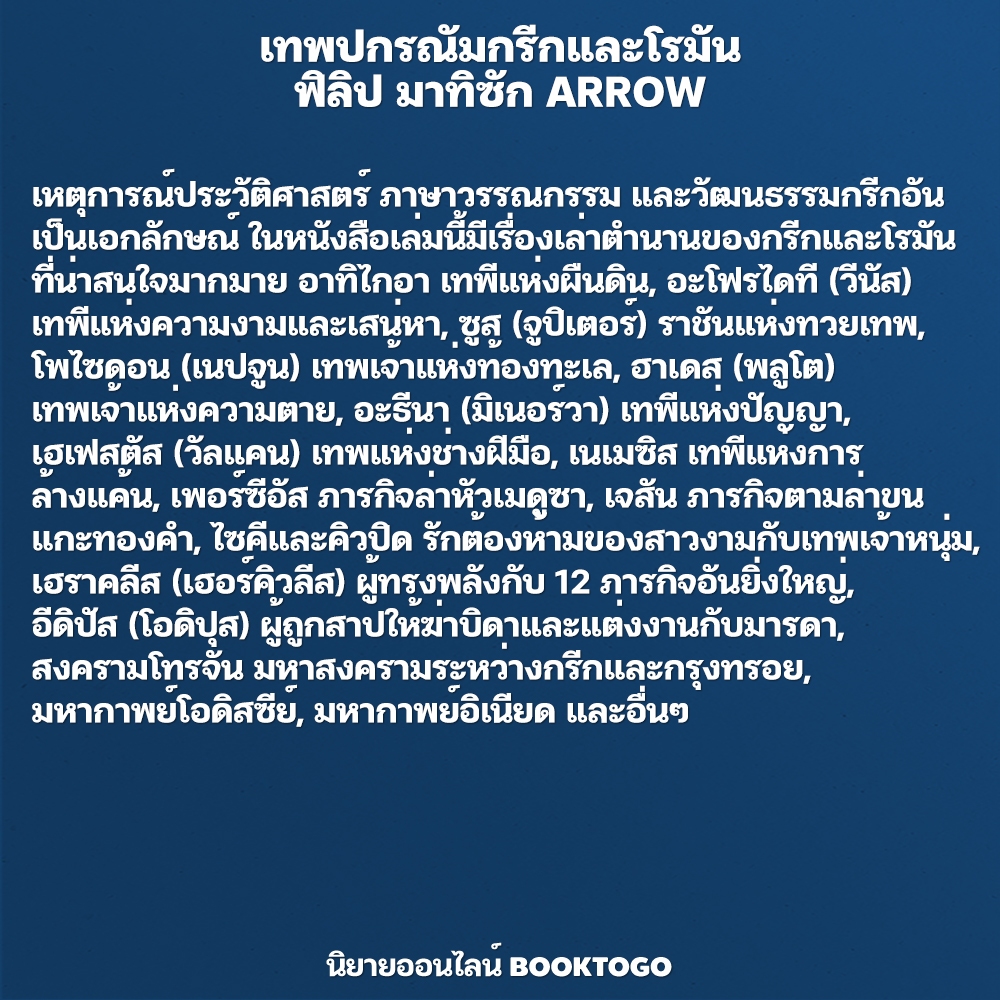 เทพปกรณัมกรีกและโรมัน
ฟิลิป มาทิซัก ARROW

เหตุการณ์ประวัติศาสตร์ ภาษาวรรณกรรม และวัฒนธรรมกรีกอันเป็นเอกลักษณ์ ในหนังสือเล่มนี้มีเรื่องเล่าตำนานของกรีกและโรมันที่น่าสนใจมากมาย อาทิไกอา เทพีแห่งผืนดิน, อะโฟรไดที (วีนัส) เทพีแห่งความงามและเสน่หา, ซูส (จูปิเตอร์) ราชันแห่งทวยเทพ, โพไซดอน (เนปจูน) เทพเจ้าแห่งท้องทะเล, ฮาเดส (พลูโต) เทพเจ้าแห่งความตาย, อะธีนา (มิเนอร์วา) เทพีแห่งปัญญา, เฮเฟสตัส (วัลแคน) เทพแห่งช่างฝีมือ, เนเมซิส เทพีแห่งการล้างแค้น, เพอร์ซีอัส ภารกิจล่าหัวเมดูซา, เจสัน ภารกิจตามล่าขนแกะทองคำ, ไซคีและคิวปิด รักต้องห้ามของสาวงามกับเทพเจ้าหนุ่ม, เฮราคลีส (เฮอร์คิวลีส) ผู้ทรงพลังกับ 12 ภารกิจอันยิ่งใหญ่, อีดิปัส (โอดิปุส) ผู้ถูกสาปให้ฆ่าบิดาและแต่งงานกับมารดา, สงครามโทรจัน มหาสงครามระหว่างกรีกและกรุงทรอย, มหากาพย์โอดิสซีย์, มหากาพย์อิเนียด และอื่นๆ

นิยายออนไลน์ BOOKTOGO